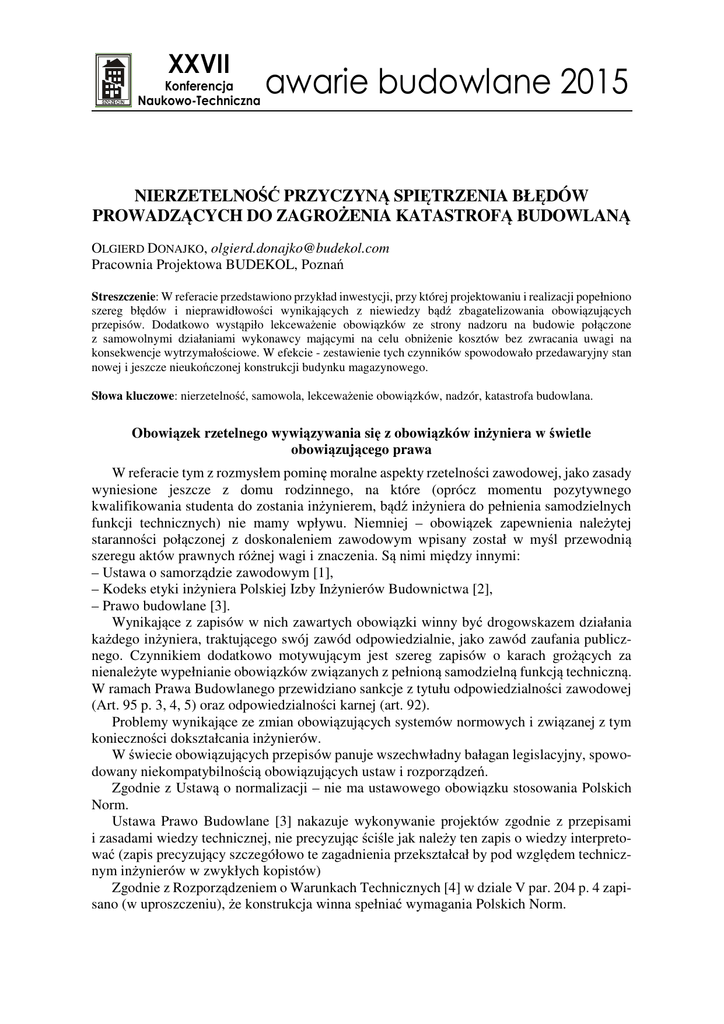 XXVII
Konferencja
Naukowo-Techniczna

awarie budowlane 2015

NIERZETELNOŚĆ PRZYCZYNĄ SPIĘTRZENIA BŁĘDÓW PROWADZĄCYCH DO ZAGROŻENIA KATASTROFĄ BUDOWLANĄ

OLGIERD DONAJKO, olgierd.donajko@budekol.com
Pracownia Projektowa BUDEKOL, Poznań

Streszczenie: W referacie przedstawiono przykład inwestycji, przy której projektowaniu i realizacji popełniono szereg błędów i nieprawidłowości wynikających z niewiedzy bądź zbagatelizowania obowiązujących przepisów. Dodatkowo wystąpiło lekceważenie obowiązków ze strony nadzoru na budowie połączone z samowolnymi działaniami wykonawcy mającymi na celu obniżenie kosztów bez zwracania uwagi na konsekwencje wytrzymałościowe. W efekcie - zestawienie tych czynników spowodowało przedawaryjny stan nowej i jeszcze nieukończonej konstrukcji budynku magazynowego.

Słowa kluczowe: nierzetelność, samowola, lekceważenie obowiązków, nadzór, katastrofa budowlana.

Obowiązek rzetelnego wywiązywania się z obowiązków inżyniera w świetle obowiązującego prawa

W referacie tym z rozmysłem pominę moralne aspekty rzetelności zawodowej, jako zasady wyniesione jeszcze z domu rodzinnego, na które (oprócz momentu pozytywnego kwalifikowania studenta do zostania inżynierem, bądź inżyniera do pełnienia samodzielnych funkcji technicznych) nie mamy wpływu. Niemniej – obowiązek zapewnienia należytej staranności połączonej z doskonaleniem zawodowym wpisany został w myśl przewodnią szeregu aktów prawnych różnej wagi i znaczenia. Są nimi między innymi:
– Ustawa o samorządzie zawodowym [1],
– Kodeks etyki inżyniera Polskiej Izby Inżynierów Budownictwa [2],
– Prawo budowlane [3].

Wynikające z zapisów w nich zawartych obowiązki winny być drogowskazem działania każdego inżyniera, traktującego swój zawód odpowiedzialnie, jako zawód zaufania publicznego. Czynnikiem dodatkowo motywującym jest szereg zapisów o karach grożących za nienależyte wypełnianie obowiązków związanych z pełnioną samodzielną funkcją techniczną. W ramach Prawa Budowlanego przewidziano sankcje z tytułu odpowiedzialności zawodowej (Art. 95 p. 3, 4, 5) oraz odpowiedzialności karnej (art. 92).

Problemy wynikające ze zmian obowiązujących systemów normowych i związanej z tym konieczności dokształcania inżynierów.

W świecie obowiązujących przepisów panuje wszechwładny bałagan legislacyjny, spowodowany niekompatybilnością obowiązujących ustaw i rozporządzeń.

Zgodnie z Ustawą o normalizacji – nie ma ustawowego obowiązku stosowania Polskich Norm.

Ustawa Prawo Budowlane [3] nakazuje wykonywanie projektów zgodnie z przepisami i zasadami wiedzy technicznej, nie precyzując ściśle jak należy ten zapis o wiedzy interpretować (zapis precyzujący szczegółowo te zagadnienia przekształcał by pod względem technicznym inżynierów w zwykłych kopistów)

Zgodnie z Rozporządzeniem o Warunkach Technicznych [4] w dziale V par. 204 p. 4 zapisano (w uproszczeniu), że konstrukcja winna spełniać wymagania Polskich Norm.